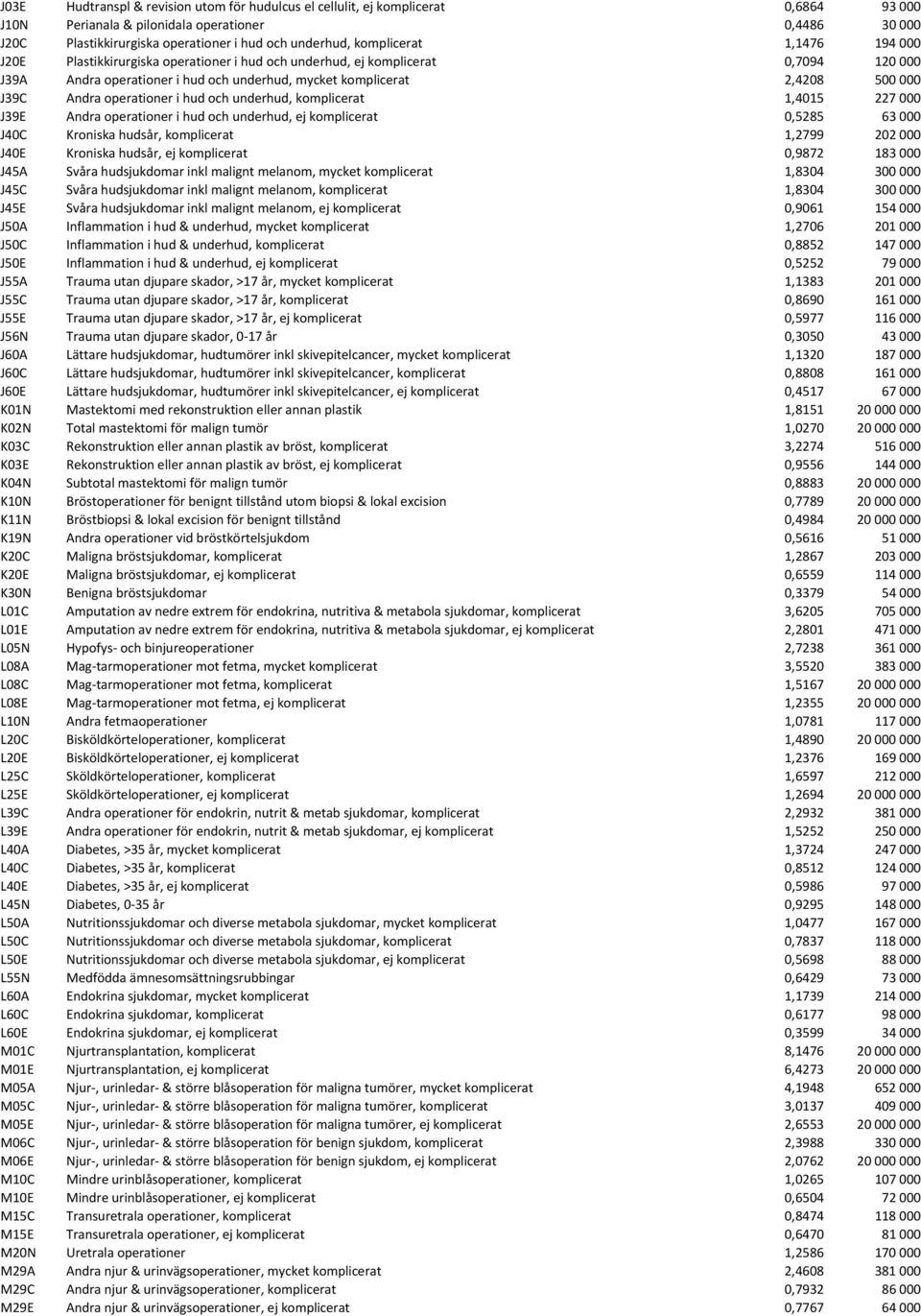 | | | | |
|---|---|---|---|
| J03E | Hudtranspl & revision utom för hudulcus el cellulit, ej komplicerat | 0,6864 | 93 000 |
| J10N | Perianala & pilonidala operationer | 0,4486 | 30 000 |
| J20C | Plastikkirurgiska operationer i hud och underhud, komplicerat | 1,1476 | 194 000 |
| J20E | Plastikkirurgiska operationer i hud och underhud, ej komplicerat | 0,7094 | 120 000 |
| J39A | Andra operationer i hud och underhud, mycket komplicerat | 2,4208 | 500 000 |
| J39C | Andra operationer i hud och underhud, komplicerat | 1,4015 | 227 000 |
| J39E | Andra operationer i hud och underhud, ej komplicerat | 0,5285 | 63 000 |
| J40C | Kroniska hudsår, komplicerat | 1,2799 | 202 000 |
| J40E | Kroniska hudsår, ej komplicerat | 0,9872 | 183 000 |
| J45A | Svåra hudsjukdomar inkl malignt melanom, mycket komplicerat | 1,8304 | 300 000 |
| J45C | Svåra hudsjukdomar inkl malignt melanom, komplicerat | 1,8304 | 300 000 |
| J45E | Svåra hudsjukdomar inkl malignt melanom, ej komplicerat | 0,9061 | 154 000 |
| J50A | Inflammation i hud & underhud, mycket komplicerat | 1,2706 | 201 000 |
| J50C | Inflammation i hud & underhud, komplicerat | 0,8852 | 147 000 |
| J50E | Inflammation i hud & underhud, ej komplicerat | 0,5252 | 79 000 |
| J55A | Trauma utan djupare skador, >17 år, mycket komplicerat | 1,1383 | 201 000 |
| J55C | Trauma utan djupare skador, >17 år, komplicerat | 0,8690 | 161 000 |
| J55E | Trauma utan djupare skador, >17 år, ej komplicerat | 0,5977 | 116 000 |
| J56N | Trauma utan djupare skador, 0-17 år | 0,3050 | 43 000 |
| J60A | Lättare hudsjukdomar, hudtumörer inkl skivepitelcancer, mycket komplicerat | 1,1320 | 187 000 |
| J60C | Lättare hudsjukdomar, hudtumörer inkl skivepitelcancer, komplicerat | 0,8808 | 161 000 |
| J60E | Lättare hudsjukdomar, hudtumörer inkl skivepitelcancer, ej komplicerat | 0,4517 | 67 000 |
| K01N | Mastektomi med rekonstruktion eller annan plastik | 1,8151 | 20 000 000 |
| K02N | Total mastektomi för malign tumör | 1,0270 | 20 000 000 |
| K03C | Rekonstruktion eller annan plastik av bröst, komplicerat | 3,2274 | 516 000 |
| K03E | Rekonstruktion eller annan plastik av bröst, ej komplicerat | 0,9556 | 144 000 |
| K04N | Subtotal mastektomi för malign tumör | 0,8883 | 20 000 000 |
| K10N | Bröstoperationer för benignt tillstånd utom biopsi & lokal excision | 0,7789 | 20 000 000 |
| K11N | Bröstbiopsi & lokal excision för benignt tillstånd | 0,4984 | 20 000 000 |
| K19N | Andra operationer vid bröstkörtelsjukdom | 0,5616 | 51 000 |
| K20C | Maligna bröstsjukdomar, komplicerat | 1,2867 | 203 000 |
| K20E | Maligna bröstsjukdomar, ej komplicerat | 0,6559 | 114 000 |
| K30N | Benigna bröstsjukdomar | 0,3379 | 54 000 |
| L01C | Amputation av nedre extrem för endokrina, nutritiva & metabola sjukdomar, komplicerat | 3,6205 | 705 000 |
| L01E | Amputation av nedre extrem för endokrina, nutritiva & metabola sjukdomar, ej komplicerat | 2,2801 | 471 000 |
| L05N | Hypofys- och binjureoperationer | 2,7238 | 361 000 |
| L08A | Mag-tarmoperationer mot fetma, mycket komplicerat | 3,5520 | 383 000 |
| L08C | Mag-tarmoperationer mot fetma, komplicerat | 1,5167 | 20 000 000 |
| L08E | Mag-tarmoperationer mot fetma, ej komplicerat | 1,2355 | 20 000 000 |
| L10N | Andra fetmaoperationer | 1,0781 | 117 000 |
| L20C | Bisköldkörteloperationer, komplicerat | 1,4890 | 20 000 000 |
| L20E | Bisköldkörteloperationer, ej komplicerat | 1,2376 | 169 000 |
| L25C | Sköldkörteloperationer, komplicerat | 1,6597 | 212 000 |
| L25E | Sköldkörteloperationer, ej komplicerat | 1,2694 | 20 000 000 |
| L39C | Andra operationer för endokrin, nutrit & metab sjukdomar, komplicerat | 2,2932 | 381 000 |
| L39E | Andra operationer för endokrin, nutrit & metab sjukdomar, ej komplicerat | 1,5252 | 250 000 |
| L40A | Diabetes, >35 år, mycket komplicerat | 1,3724 | 247 000 |
| L40C | Diabetes, >35 år, komplicerat | 0,8512 | 124 000 |
| L40E | Diabetes, >35 år, ej komplicerat | 0,5986 | 97 000 |
| L45N | Diabetes, 0-35 år | 0,9295 | 148 000 |
| L50A | Nutritionssjukdomar och diverse metabola sjukdomar, mycket komplicerat | 1,0477 | 167 000 |
| L50C | Nutritionssjukdomar och diverse metabola sjukdomar, komplicerat | 0,7837 | 118 000 |
| L50E | Nutritionssjukdomar och diverse metabola sjukdomar, ej komplicerat | 0,5698 | 88 000 |
| L55N | Medfödda ämnesomsättningsrubbingar | 0,6429 | 73 000 |
| L60A | Endokrina sjukdomar, mycket komplicerat | 1,1739 | 214 000 |
| L60C | Endokrina sjukdomar, komplicerat | 0,6177 | 98 000 |
| L60E | Endokrina sjukdomar, ej komplicerat | 0,3599 | 34 000 |
| M01C | Njurtransplantation, komplicerat | 8,1476 | 20 000 000 |
| M01E | Njurtransplantation, ej komplicerat | 6,4273 | 20 000 000 |
| M05A | Njur-, urinledar- & större blåsoperation för maligna tumörer, mycket komplicerat | 4,1948 | 652 000 |
| M05C | Njur-, urinledar- & större blåsoperation för maligna tumörer, komplicerat | 3,0137 | 409 000 |
| M05E | Njur-, urinledar- & större blåsoperation för maligna tumörer, ej komplicerat | 2,6553 | 20 000 000 |
| M06C | Njur-, urinledar- & större blåsoperation för benign sjukdom, komplicerat | 2,3988 | 330 000 |
| M06E | Njur-, urinledar- & större blåsoperation för benign sjukdom, ej komplicerat | 2,0762 | 20 000 000 |
| M10C | Mindre urinblåsoperationer, komplicerat | 1,0265 | 107 000 |
| M10E | Mindre urinblåsoperationer, ej komplicerat | 0,6504 | 72 000 |
| M15C | Transuretrala operationer, komplicerat | 0,8474 | 118 000 |
| M15E | Transuretrala operationer, ej komplicerat | 0,6470 | 81 000 |
| M20N | Uretrala operationer | 1,2586 | 170 000 |
| M29A | Andra njur & urinvägsoperationer, mycket komplicerat | 2,4608 | 381 000 |
| M29C | Andra njur & urinvägsoperationer, komplicerat | 0,7932 | 86 000 |
| M29E | Andra njur & urinvägsoperationer, ej komplicerat | 0,7767 | 64 000 |